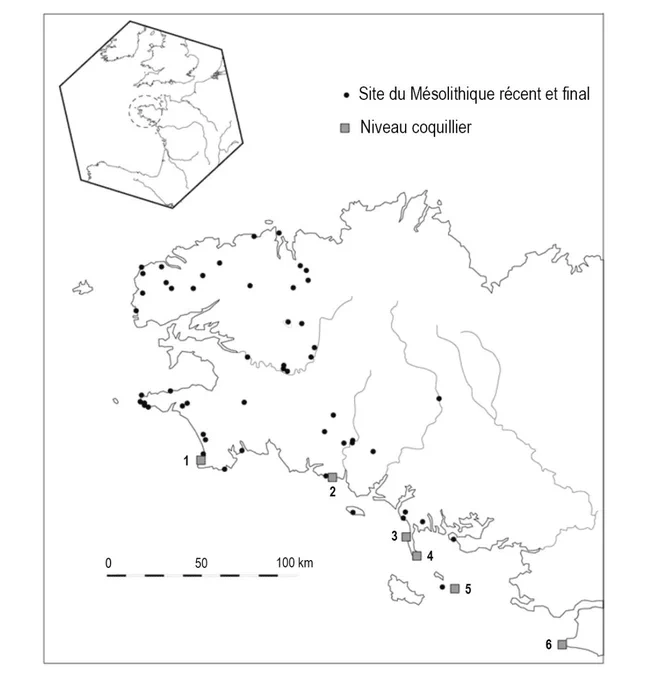 Site du Mésolithique récent et final

Niveau coquillier

1

2

3

4

5

6

0 50 100 km